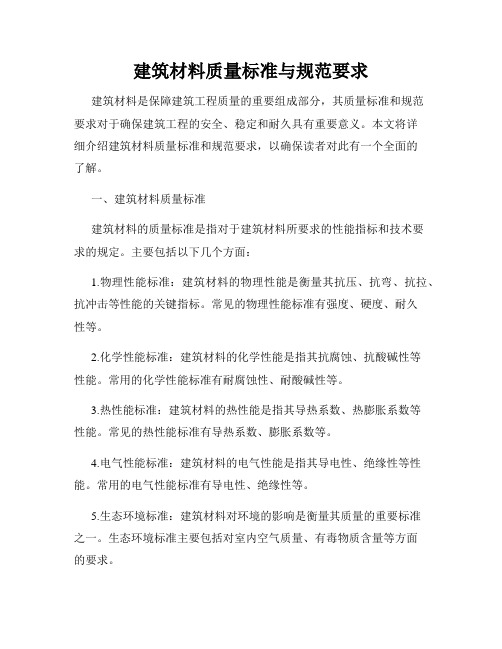 建筑材料质量标准与规范要求

建筑材料是保障建筑工程质量的重要组成部分，其质量标准和规范要求对于确保建筑工程的安全、稳定和耐久具有重要意义。本文将详细介绍建筑材料质量标准和规范要求，以确保读者对此有一个全面的了解。

一、建筑材料质量标准

建筑材料的质量标准是指对于建筑材料所要求的性能指标和技术要求的规定。主要包括以下几个方面：

1.物理性能标准：建筑材料的物理性能是衡量其抗压、抗弯、抗拉、抗冲击等性能的关键指标。常见的物理性能标准有强度、硬度、耐久性等。

2.化学性能标准：建筑材料的化学性能是指其抗腐蚀、抗酸碱性等性能。常用的化学性能标准有耐腐蚀性、耐酸碱性等。

3.热性能标准：建筑材料的热性能是指其导热系数、热膨胀系数等性能。常见的热性能标准有导热系数、膨胀系数等。

4.电气性能标准：建筑材料的电气性能是指其导电性、绝缘性等性能。常用的电气性能标准有导电性、绝缘性等。

5.生态环境标准：建筑材料对环境的影响是衡量其质量的重要标准之一。生态环境标准主要包括对室内空气质量、有毒物质含量等方面的要求。